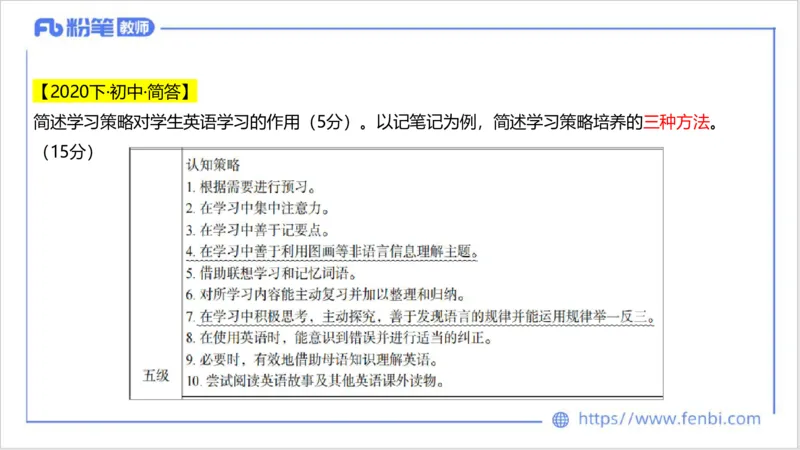 Fb 粉笔 教师

【2020下·初中·简答】

简述学习策略对学生英语学习的作用（5分）。以记笔记为例，简述学习策略培养的三种方法。（15分）

| 五级 | 认知策略<br>1. 根据需要进行预习。<br>2. 在学习中集中注意力。<br>3. 在学习中善于记要点。<br>4. 在学习中善于利用图画等非语言信息理解主题。<br>5. 借助联想学习和记忆词语。<br>6. 对所学习内容能主动复习并加以整理和归纳。<br>7. 在学习中积极思考，主动探究，善于发现语言的规律并能运用规律举一反三。<br>8. 在使用英语时，能意识到错误并进行适当的纠正。<br>9. 必要时，有效地借助母语知识理解英语。<br>10. 尝试阅读英语故事及其他英语课外读物。 |
|---|---|

https://www.fenbi.com